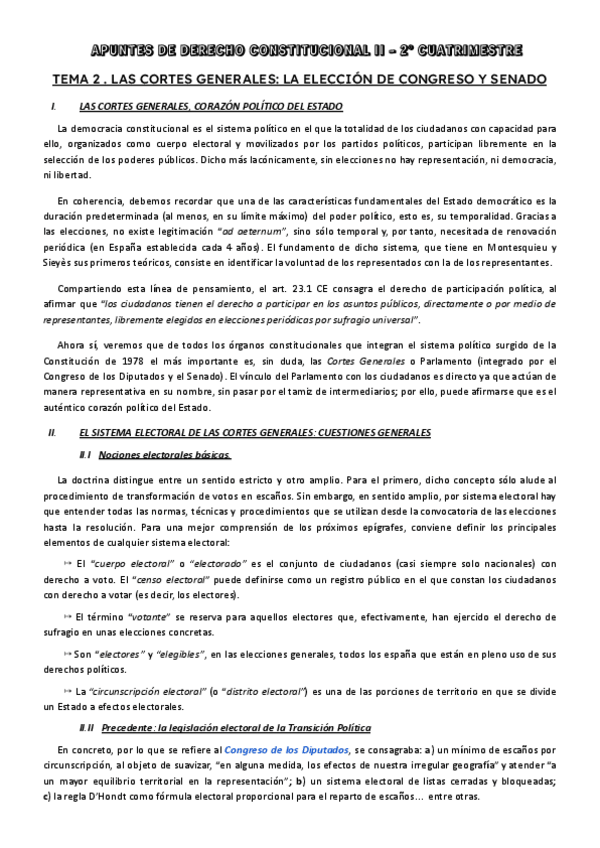 APUNTES DE DERECHO CONSTITUCIONAL II – 2º CUATRIMESTRE

TEMA 2 . LAS CORTES GENERALES: LA ELECCIÓN DE CONGRESO Y SENADO

I. LAS CORTES GENERALES, CORAZÓN POLÍTICO DEL ESTADO

La democracia constitucional es el sistema político en el que la totalidad de los ciudadanos con capacidad para ello, organizados como cuerpo electoral y movilizados por los partidos políticos, participan libremente en la selección de los poderes públicos. Dicho más lacónicamente, sin elecciones no hay representación, ni democracia, ni libertad.

En coherencia, debemos recordar que una de las características fundamentales del Estado democrático es la duración predeterminada (al menos, en su límite máximo) del poder político, esto es, su temporalidad. Gracias a las elecciones, no existe legitimación "ad aeternum", sino sólo temporal y, por tanto, necesitada de renovación periódica (en España establecida cada 4 años). El fundamento de dicho sistema, que tiene en Montesquieu y Sieyès sus primeros teóricos, consiste en identificar la voluntad de los representados con la de los representantes.

Compartiendo esta línea de pensamiento, el art. 23.1 CE consagra el derecho de participación política, al afirmar que "los ciudadanos tienen el derecho a participar en los asuntos públicos, directamente o por medio de representantes, libremente elegidos en elecciones periódicas por sufragio universal".

Ahora sí, veremos que de todos los órganos constitucionales que integran el sistema político surgido de la Constitución de 1978 el más importante es, sin duda, las Cortes Generales o Parlamento (integrado por el Congreso de los Diputados y el Senado). El vínculo del Parlamento con los ciudadanos es directo ya que actúan de manera representativa en su nombre, sin pasar por el tamiz de intermediarios; por ello, puede afirmarse que es el auténtico corazón político del Estado.

II. EL SISTEMA ELECTORAL DE LAS CORTES GENERALES: CUESTIONES GENERALES

II.I Nociones electorales básicas.

La doctrina distingue entre un sentido estricto y otro amplio. Para el primero, dicho concepto sólo alude al procedimiento de transformación de votos en escaños. Sin embargo, en sentido amplio, por sistema electoral hay que entender todas las normas, técnicas y procedimientos que se utilizan desde la convocatoria de las elecciones hasta la resolución. Para una mejor comprensión de los próximos epígrafes, conviene definir los principales elementos de cualquier sistema electoral:

↦ El "cuerpo electoral" o "electorado" es el conjunto de ciudadanos (casi siempre solo nacionales) con derecho a voto. El "censo electoral" puede definirse como un registro público en el que constan los ciudadanos con derecho a votar (es decir, los electores).

↦ El término "votante" se reserva para aquellos electores que, efectivamente, han ejercido el derecho de sufragio en unas elecciones concretas.

↦ Son "electores" y "elegibles", en las elecciones generales, todos los españa que están en pleno uso de sus derechos políticos.

↦ La "circunscripción electoral" (o "distrito electoral") es una de las porciones de territorio en que se divide un Estado a efectos electorales.

II.II Precedente: la legislación electoral de la Transición Política

En concreto, por lo que se refiere al Congreso de los Diputados, se consagraba: a) un mínimo de escaños por circunscripción, al objeto de suavizar, "en alguna medida, los efectos de nuestra irregular geografía" y atender "a un mayor equilibrio territorial en la representación"; b) un sistema electoral de listas cerradas y bloqueadas; c) la regla D'Hondt como fórmula electoral proporcional para el reparto de escaños… entre otras.